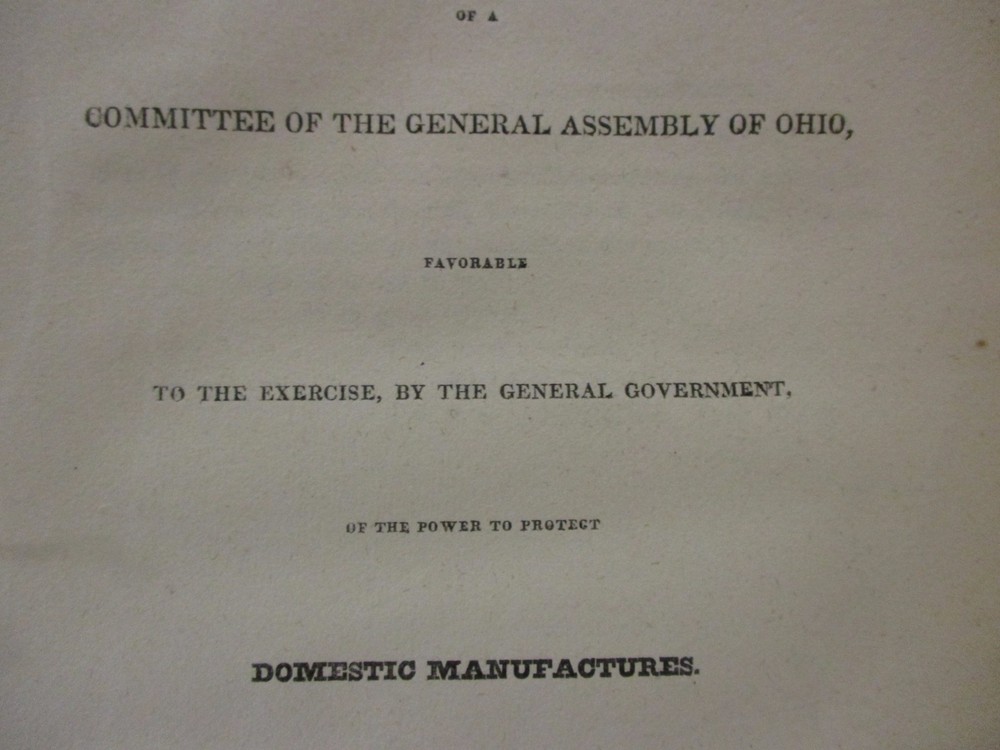 OF A

COMMITTEE OF THE GENERAL ASSEMBLY OF OHIO,

FAVORABLE

TO THE EXERCISE, BY THE GENERAL GOVERNMENT,

OF THE POWER TO PROTECT

DOMESTIC MANUFACTURES.